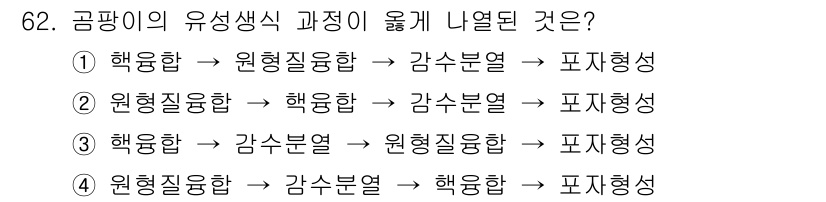 62. 곰팡이의 유성생식 과정이 옳게 나열된 것은?

① 핵융합 → 원형질융합 → 감수분열 → 포자형성

② 원형질융합 → 핵융합 → 감수분열 → 포자형성

③ 핵융합 → 감수분열 → 원형질융합 → 포자형성

④ 원형질융합 → 감수분열 → 핵융합 → 포자형성